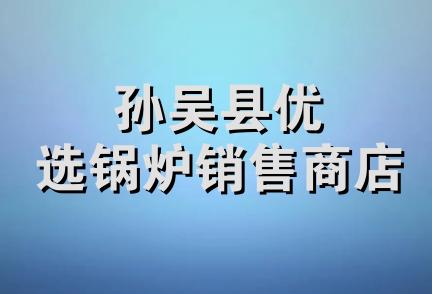 孙吴县优
选锅炉销售商店